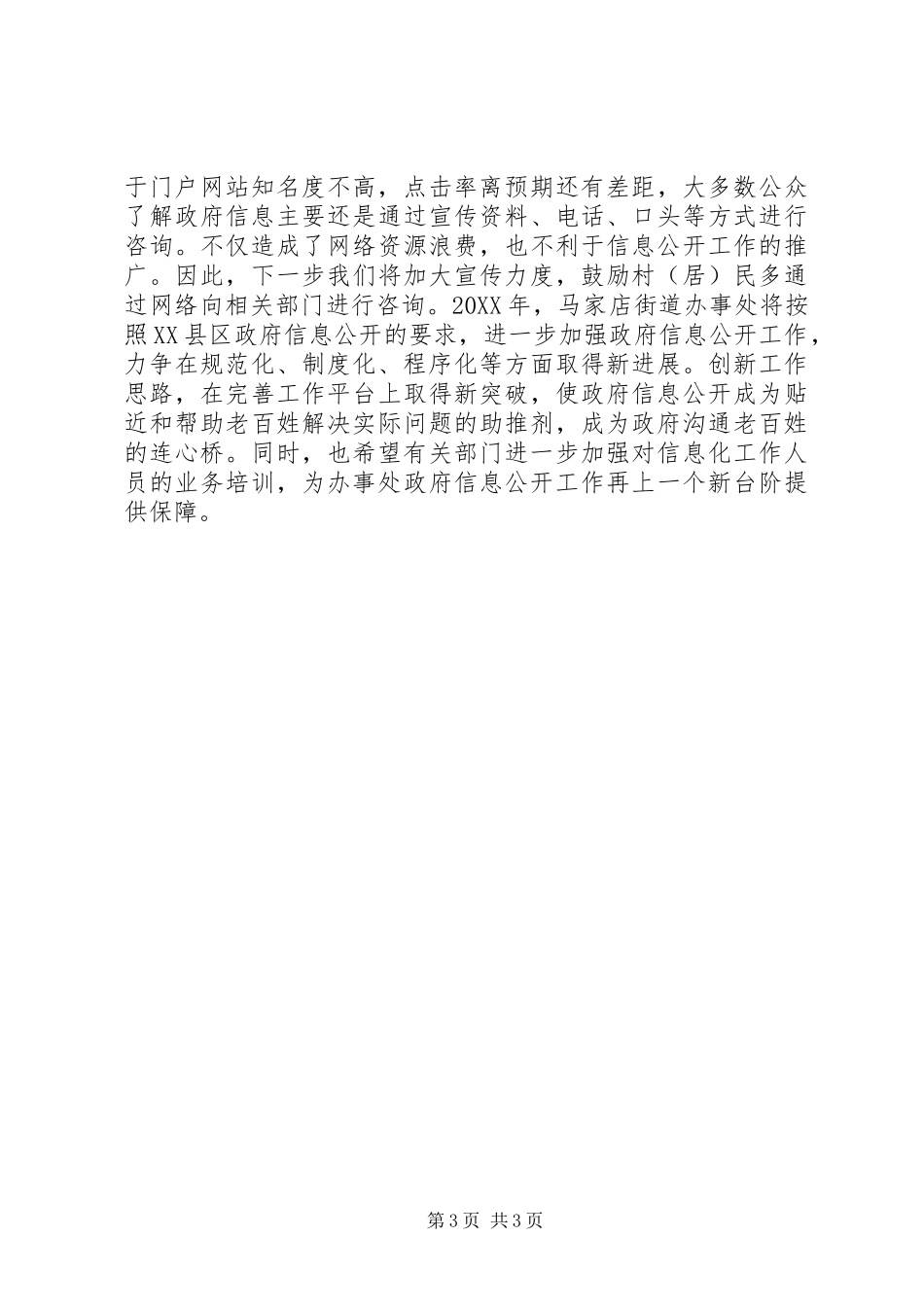 于门户网站知名度不高，点击率离预期还有差距，大多数公众了解政府信息主要还是通过宣传资料、电话、口头等方式进行咨询。不仅造成了网络资源浪费，也不利于信息公开工作的推广。因此，下一步我们将加大宣传力度，鼓励村（居）民多通过网络向相关部门进行咨询。20XX年，马家店街道办事处将按照XX县区政府信息公开的要求，进一步加强政府信息公开工作，力争在规范化、制度化、程序化等方面取得新进展。创新工作思路，在完善工作平台上取得新突破，使政府信息公开成为贴近和帮助老百姓解决实际问题的助推剂，成为政府沟通老百姓的连心桥。同时，也希望有关部门进一步加强对信息化工作人员的业务培训，为办事处政府信息公开工作再上一个新台阶提供保障。

第3页 共3页